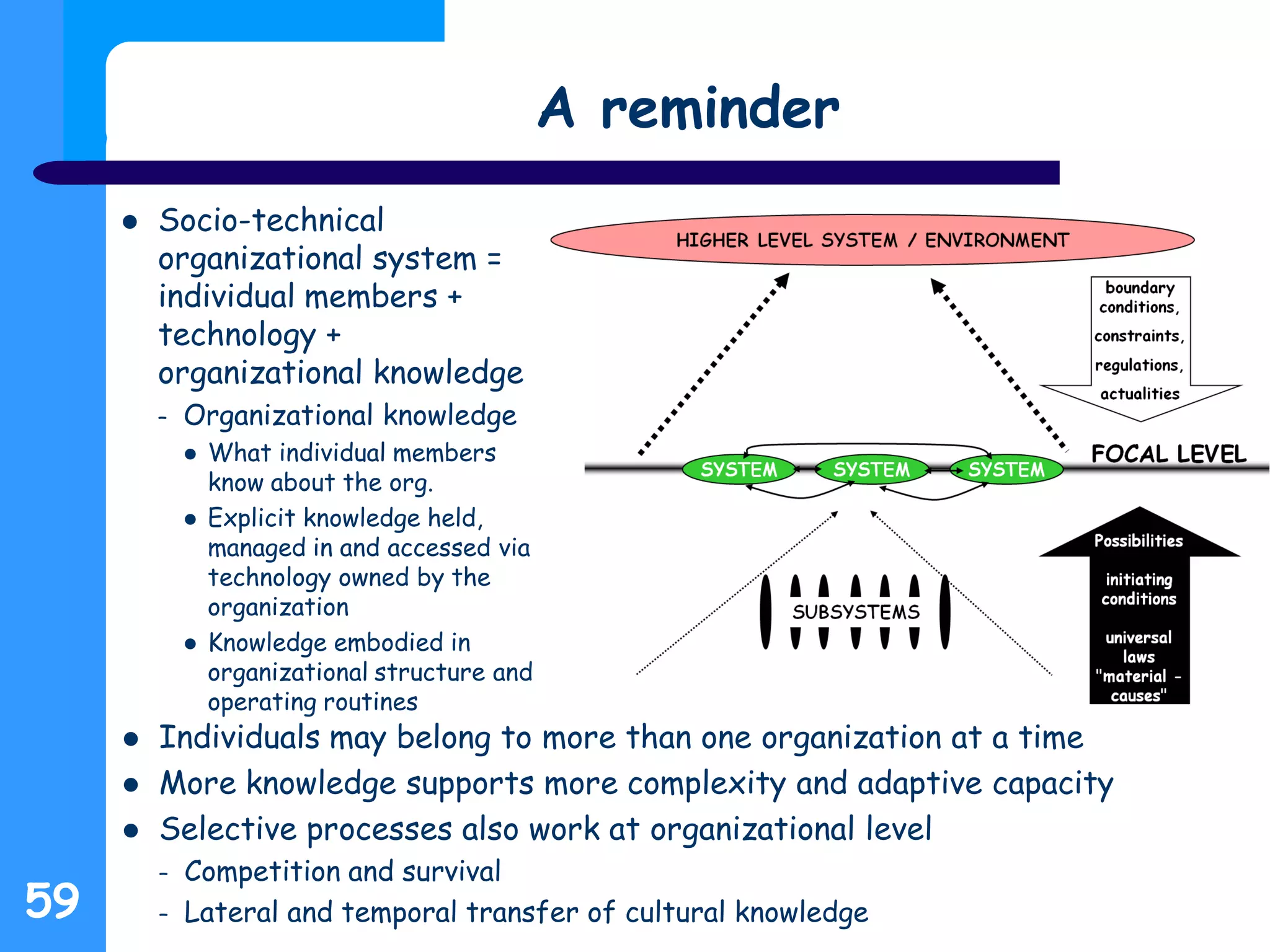 A reminder

- Socio-technical organizational system = individual members + technology + organizational knowledge
  - Organizational knowledge
    - What individual members know about the org.
    - Explicit knowledge held, managed in and accessed via technology owned by the organization
    - Knowledge embodied in organizational structure and operating routines

HIGHER LEVEL SYSTEM / ENVIRONMENT

boundary conditions, constraints, regulations, actualities

FOCAL LEVEL

SYSTEM SYSTEM SYSTEM

SUBSYSTEMS

Possibilities

initiating conditions

universal laws "material - causes"

- Individuals may belong to more than one organization at a time
- More knowledge supports more complexity and adaptive capacity
- Selective processes also work at organizational level
  - Competition and survival
  - Lateral and temporal transfer of cultural knowledge

59